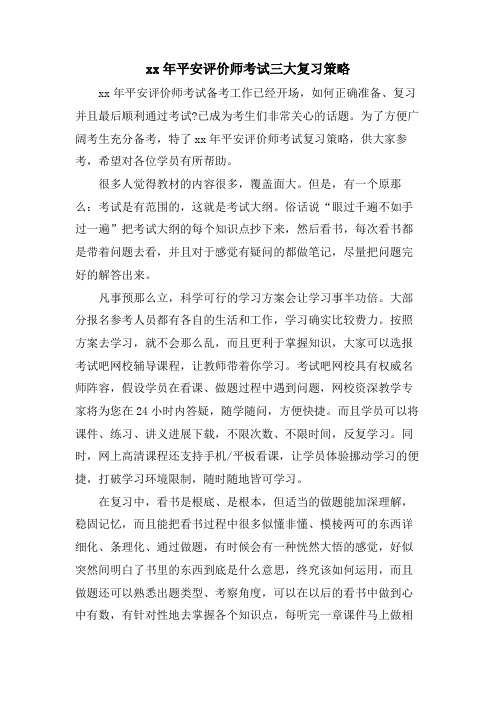 xx 年平安评价师考试三大复习策略

xx 年平安评价师考试备考工作已经开场，如何正确准备、复习并且最后顺利通过考试?已成为考生们非常关心的话题。为了方便广阔考生充分备考，特了 xx 年平安评价师考试复习策略，供大家参考，希望对各位学员有所帮助。

很多人觉得教材的内容很多，覆盖面大。但是，有一个原那么：考试是有范围的，这就是考试大纲。俗话说“眼过千遍不如手过一遍”把考试大纲的每个知识点抄下来，然后看书，每次看书都是带着问题去看，并且对于感觉有疑问的都做笔记，尽量把问题完好的解答出来。

凡事预那么立，科学可行的学习方案会让学习事半功倍。大部分报名参考人员都有各自的生活和工作，学习确实比较费力。按照方案去学习，就不会那么乱，而且更利于掌握知识，大家可以选报考试吧网校辅导课程，让教师带着你学习。考试吧网校具有权威名师阵容，假设学员在看课、做题过程中遇到问题，网校资深教学专家将为您在 24 小时内答疑，随学随问，方便快捷。而且学员可以将课件、练习、讲义进展下载，不限次数、不限时间，反复学习。同时，网上高清课程还支持手机/平板看课，让学员体验挪动学习的便捷，打破学习环境限制，随时随地皆可学习。

在复习中，看书是根底、是根本，但适当的做题能加深理解，稳固记忆，而且能把看书过程中很多似懂非懂、模棱两可的东西详细化、条理化、通过做题，有时候会有一种恍然大悟的感觉，好似突然间明白了书里的东西到底是什么意思，终究该如何运用，而且做题还可以熟悉出题类型、考察角度，可以在以后的看书中做到心中有数，有针对性地去掌握各个知识点，每听完一章课件马上做相